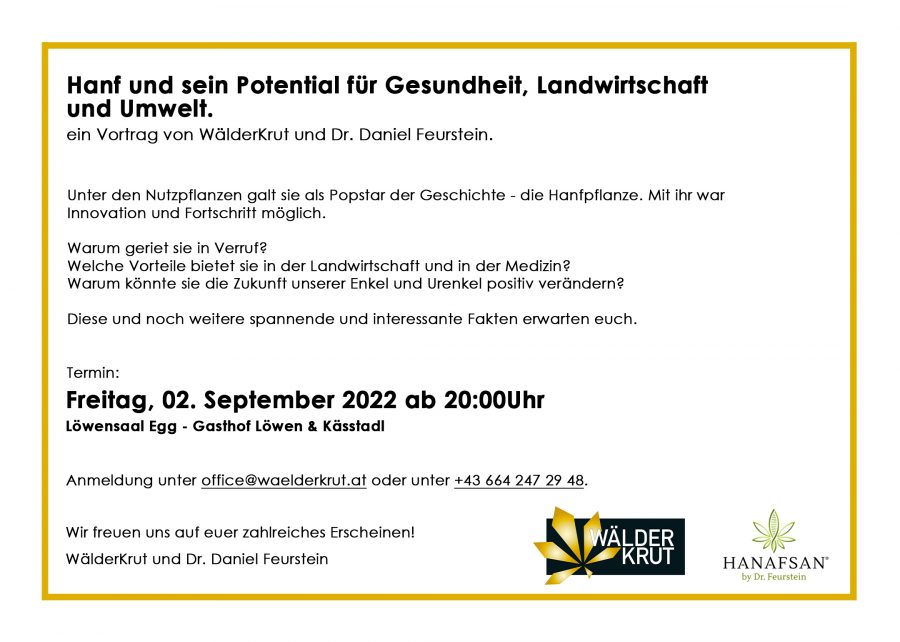 Hanf und sein Potential für Gesundheit, Landwirtschaft und Umwelt.
ein Vortrag von WälderKrut und Dr. Daniel Feurstein.

Unter den Nutzpflanzen galt sie als Popstar der Geschichte - die Hanfpflanze. Mit ihr war Innovation und Fortschritt möglich.

Warum geriet sie in Verruf?
Welche Vorteile bietet sie in der Landwirtschaft und in der Medizin?
Warum könnte sie die Zukunft unserer Enkel und Urenkel positiv verändern?

Diese und noch weitere spannende und interessante Fakten erwarten euch.

Termin:
Freitag, 02. September 2022 ab 20:00Uhr
Löwensaal Egg - Gasthof Löwen & Kässtadl

Anmeldung unter office@waelderkrut.at oder unter +43 664 247 29 48.

Wir freuen uns auf euer zahlreiches Erscheinen!
WälderKrut und Dr. Daniel Feurstein

WÄLDER KRUT

HANAFSAN®
by Dr. Feurstein